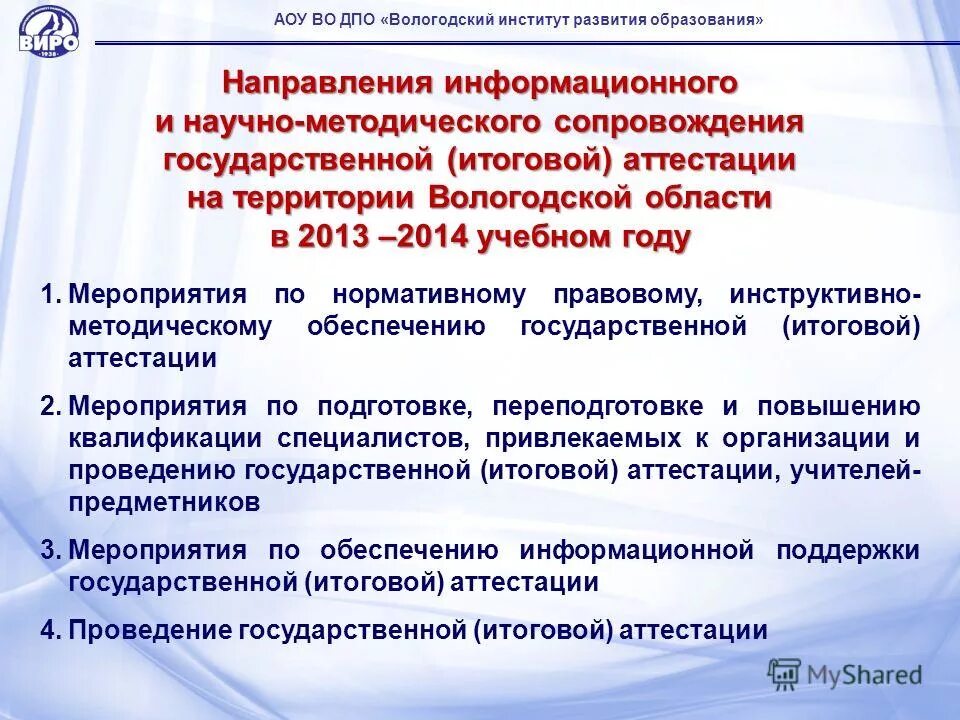 ВИРО
1938

АОУ ВО ДПО «Вологодский институт развития образования»

Направления информационного и научно-методического сопровождения государственной (итоговой) аттестации на территории Вологодской области в 2013 –2014 учебном году

1. Мероприятия по нормативному правовому, инструктивно-методическому обеспечению государственной (итоговой) аттестации

2. Мероприятия по подготовке, переподготовке и повышению квалификации специалистов, привлекаемых к организации и проведению государственной (итоговой) аттестации, учителей-предметников

3. Мероприятия по обеспечению информационной поддержки государственной (итоговой) аттестации

4. Проведение государственной (итоговой) аттестации

MyShared